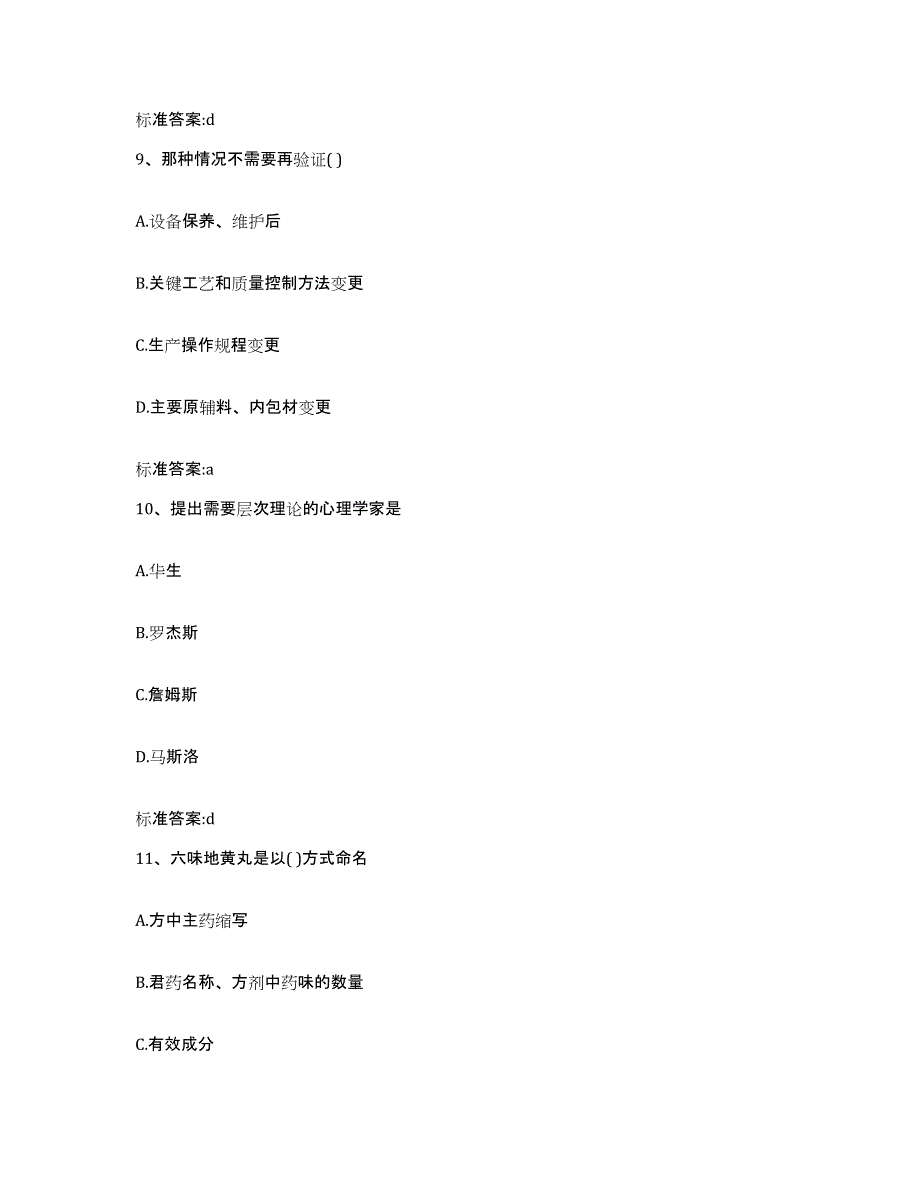 标准答案:d

9、那种情况不需要再验证( )

A.设备保养、维护后

B.关键工艺和质量控制方法变更

C.生产操作规程变更

D.主要原辅料、内包材变更

标准答案:a

10、提出需要层次理论的心理学家是

A.华生

B.罗杰斯

C.詹姆斯

D.马斯洛

标准答案:d

11、六味地黄丸是以( )方式命名

A.方中主药缩写

B.君药名称、方剂中药味的数量

C.有效成分